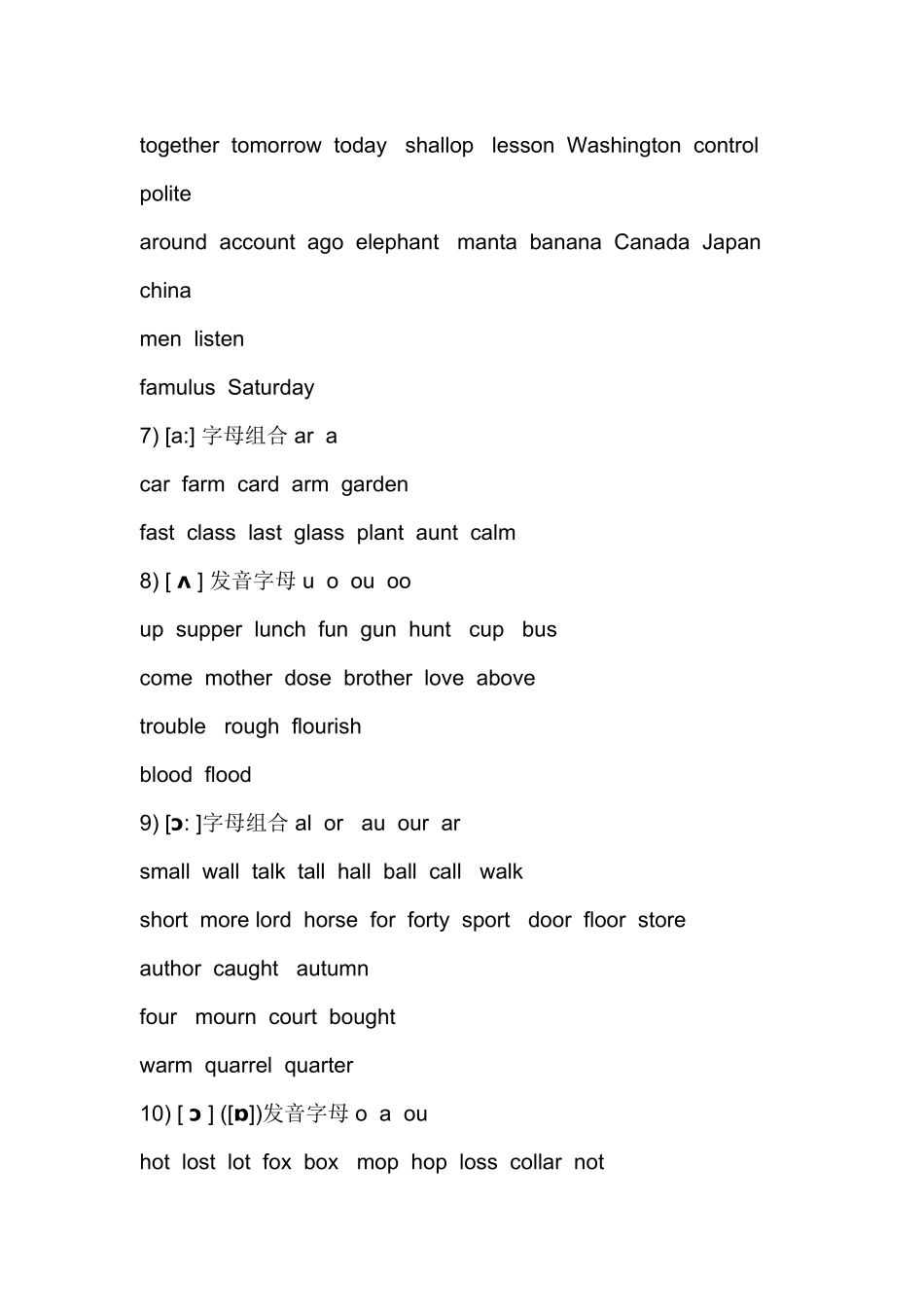 together tomorrow today shallop lesson Washington control polite

around account ago elephant manta banana Canada Japan china

men listen

famulus Saturday

7) [a:] 字母组合 ar a

car farm card arm garden

fast class last glass plant aunt calm

8) [ ʌ ] 发音字母 u o ou oo

up supper lunch fun gun hunt cup bus

come mother dose brother love above

trouble rough flourish

blood flood

9) [ɔ: ]字母组合 al or au our ar

small wall talk tall hall ball call walk

short more lord horse for forty sport door floor store

author caught autumn

four mourn court bought

warm quarrel quarter

10) [ ɔ ] ([ɒ])发音字母 o a ou

hot lost lot fox box mop hop loss collar not